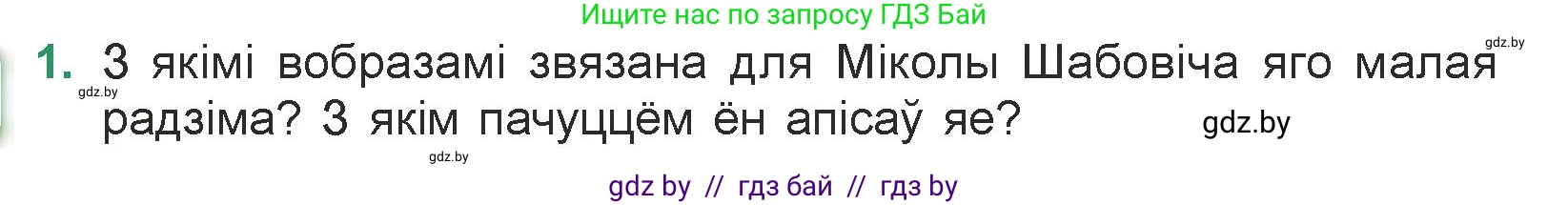 Ищите нас по запросу ГДЗ Бай

gdz.by

1. З якімі вобразамі звязана для Міколы Шабовіча яго малая радзіма? З якім пачуццём ён апісаў яе?

gdz.by

gdz.by

gdz.by

gdz by // гдз бай // гдз by